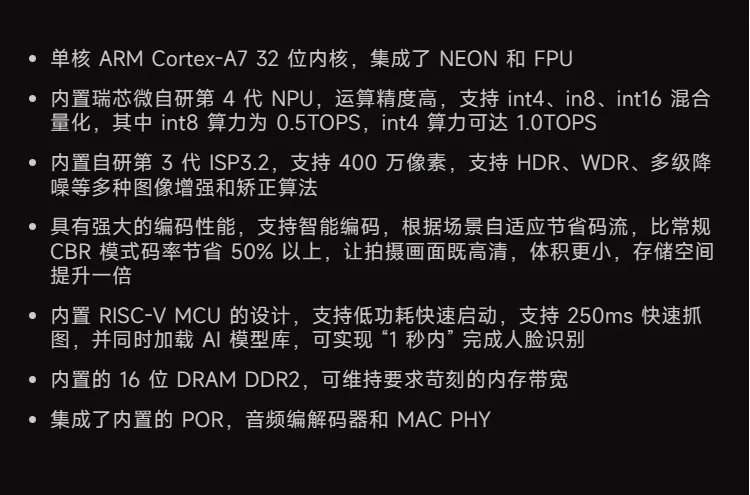 • 单核ARM Cortex-A7 32位内核，集成了NEON和FPU

• 内置瑞芯微自研第4代NPU，运算精度高，支持int4、in8、int16混合量化，其中int8算力为0.5TOPS，int4算力可达1.0TOPS

• 内置自研第3代ISP3.2，支持400万像素，支持HDR、WDR、多级降噪等多种图像增强和矫正算法

• 具有强大的编码性能，支持智能编码，根据场景自适应节省码流，比常规CBR模式码率节省50%以上，让拍摄画面既高清，体积更小，存储空间提升一倍

• 内置RISC-V MCU的设计，支持低功耗快速启动，支持250ms快速抓图，并同时加载AI模型库，可实现“1秒内”完成人脸识别

• 内置的16位DRAM DDR2，可维持要求苛刻的内存带宽

• 集成了内置的POR，音频编解码器和MAC PHY